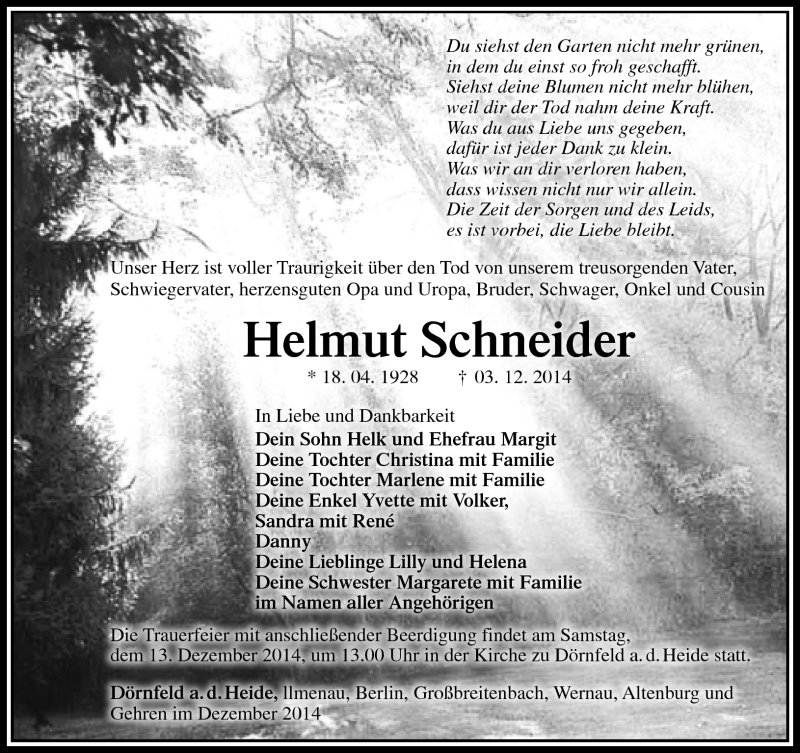 Du siehst den Garten nicht mehr grünen,
in dem du einst so froh geschafft.
Siehst deine Blumen nicht mehr blühen,
weil dir der Tod nahm deine Kraft.
Was du aus Liebe uns gegeben,
dafür ist jeder Dank zu klein.
Was wir an dir verloren haben,
dass wissen nicht nur wir allein.
Die Zeit der Sorgen und des Leids,
es ist vorbei, die Liebe bleibt.

Unser Herz ist voller Traurigkeit über den Tod von unserem treusorgenden Vater, Schwiegervater, herzensguten Opa und Uropa, Bruder, Schwager, Onkel und Cousin

Helmut Schneider

* 18. 04. 1928 † 03. 12. 2014

In Liebe und Dankbarkeit
Dein Sohn Helk und Ehefrau Margit
Deine Tochter Christina mit Familie
Deine Tochter Marlene mit Familie
Deine Enkel Yvette mit Volker,
Sandra mit René
Danny
Deine Lieblinge Lilly und Helena
Deine Schwester Margarete mit Familie
im Namen aller Angehörigen

Die Trauerfeier mit anschließender Beerdigung findet am Samstag, dem 13. Dezember 2014, um 13.00 Uhr in der Kirche zu Dörnfeld a. d. Heide statt.

Dörnfeld a. d. Heide, Ilmenau, Berlin, Großbreitenbach, Wernau, Altenburg und Gehren im Dezember 2014